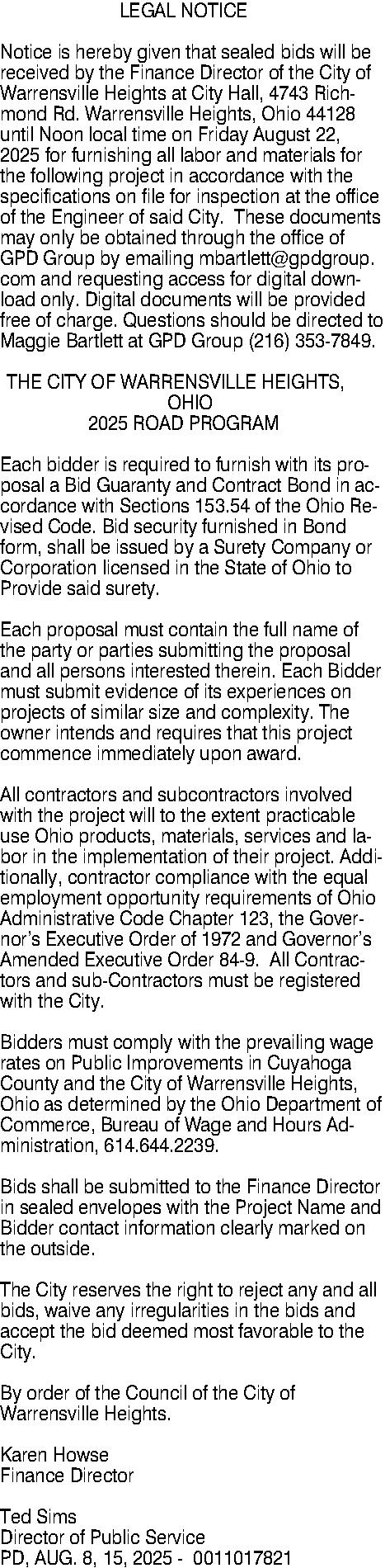 LEGAL NOTICE

Notice is hereby given that sealed bids will be received by the Finance Director of the City of Warrensville Heights at City Hall, 4743 Richmond Rd. Warrensville Heights, Ohio 44128 until Noon local time on Friday August 22, 2025 for furnishing all labor and materials for the following project in accordance with the specifications on file for inspection at the office of the Engineer of said City. These documents may only be obtained through the office of GPD Group by emailing mbartlett@gpdgroup.com and requesting access for digital download only. Digital documents will be provided free of charge. Questions should be directed to Maggie Bartlett at GPD Group (216) 353-7849.

THE CITY OF WARRENSVILLE HEIGHTS, OHIO
2025 ROAD PROGRAM

Each bidder is required to furnish with its proposal a Bid Guaranty and Contract Bond in accordance with Sections 153.54 of the Ohio Revised Code. Bid security furnished in Bond form, shall be issued by a Surety Company or Corporation licensed in the State of Ohio to Provide said surety.

Each proposal must contain the full name of the party or parties submitting the proposal and all persons interested therein. Each Bidder must submit evidence of its experiences on projects of similar size and complexity. The owner intends and requires that this project commence immediately upon award.

All contractors and subcontractors involved with the project will to the extent practicable use Ohio products, materials, services and labor in the implementation of their project. Additionally, contractor compliance with the equal employment opportunity requirements of Ohio Administrative Code Chapter 123, the Governor's Executive Order of 1972 and Governor's Amended Executive Order 84-9. All Contractors and sub-Contractors must be registered with the City.

Bidders must comply with the prevailing wage rates on Public Improvements in Cuyahoga County and the City of Warrensville Heights, Ohio as determined by the Ohio Department of Commerce, Bureau of Wage and Hours Administration, 614.644.2239.

Bids shall be submitted to the Finance Director in sealed envelopes with the Project Name and Bidder contact information clearly marked on the outside.

The City reserves the right to reject any and all bids, waive any irregularities in the bids and accept the bid deemed most favorable to the City.

By order of the Council of the City of Warrensville Heights.

Karen Howse
Finance Director

Ted Sims
Director of Public Service
PD, AUG. 8, 15, 2025 - 0011017821